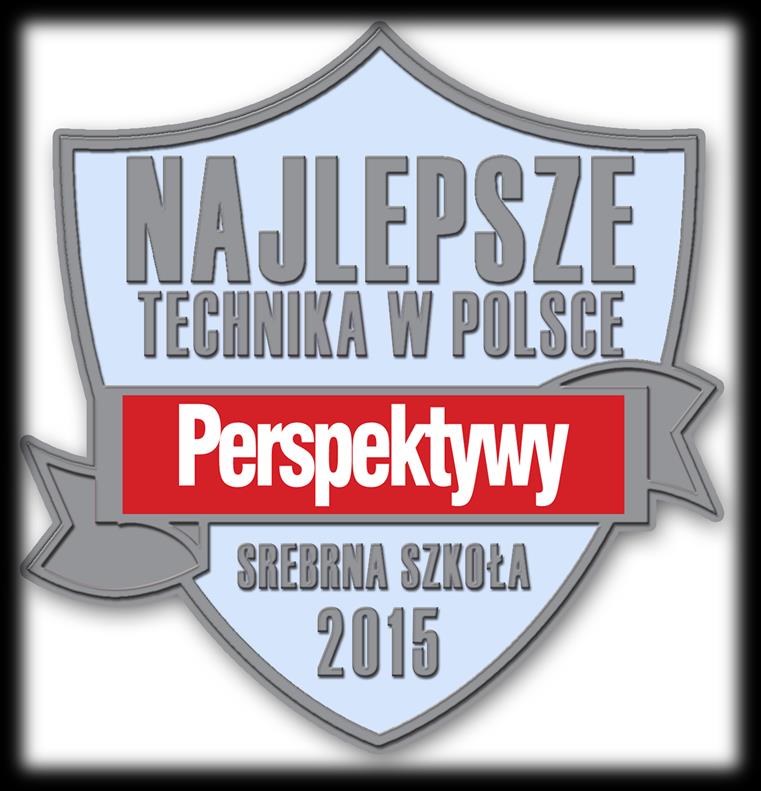 NAJLEPSZE
TECHNIKA W POLSCE

Perspektywy

SREBRNA SZKOŁA
2015